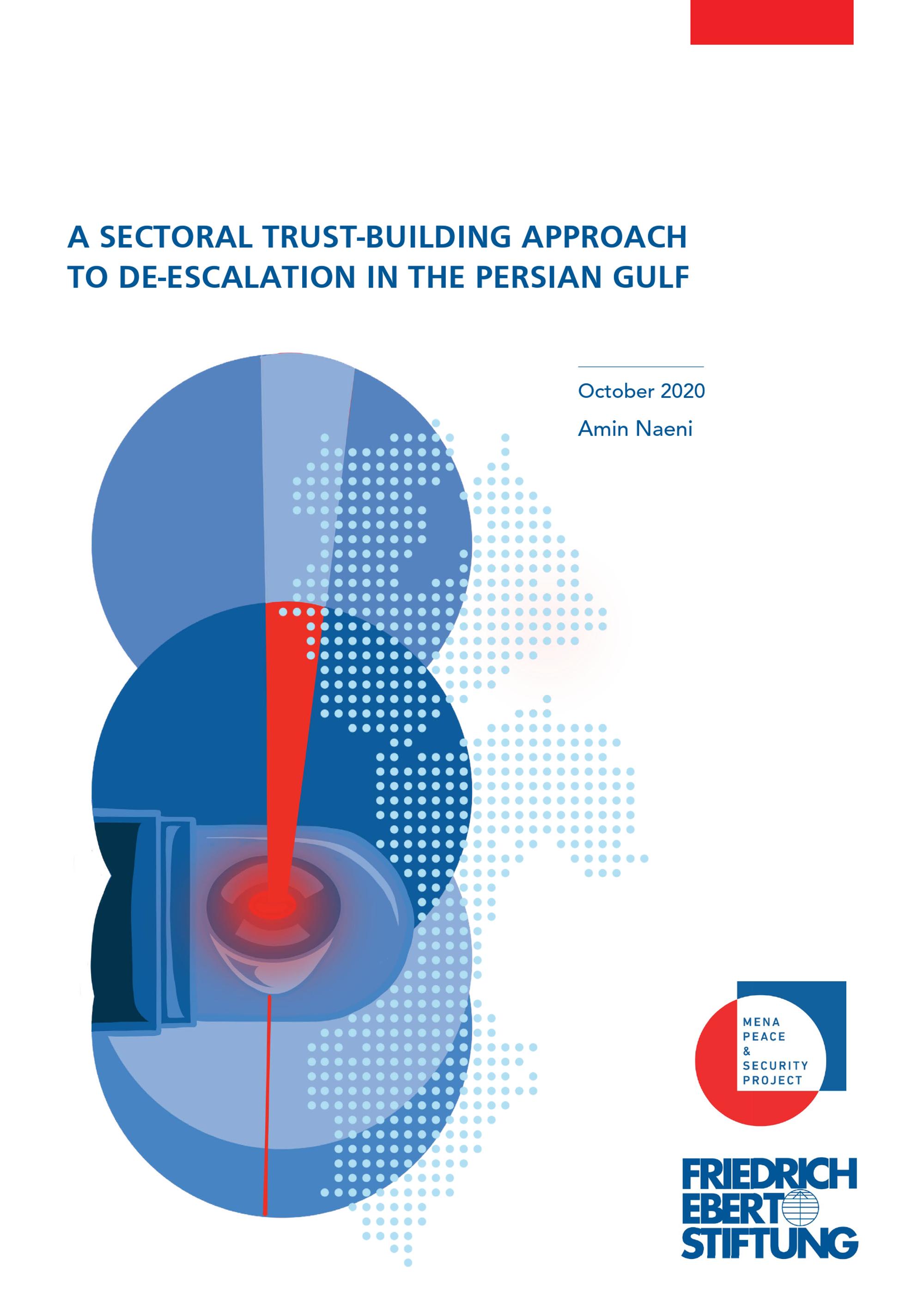 A SECTORAL TRUST-BUILDING APPROACH TO DE-ESCALATION IN THE PERSIAN GULF

October 2020

Amin Naeni

MENA PEACE & SECURITY PROJECT

FRIEDRICH EBERT STIFTUNG